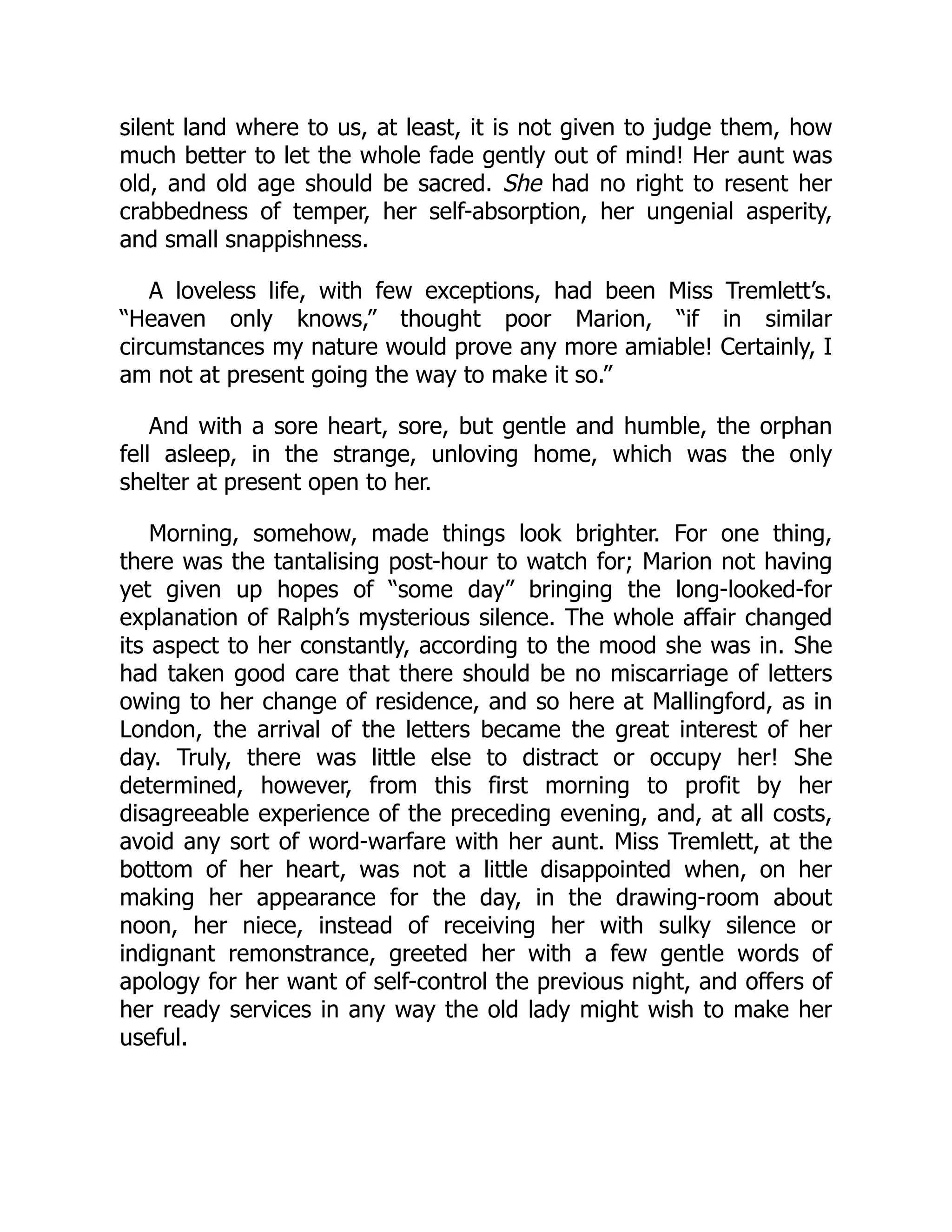 silent land where to us, at least, it is not given to judge them, how much better to let the whole fade gently out of mind! Her aunt was old, and old age should be sacred. She had no right to resent her crabbedness of temper, her self-absorption, her ungenial asperity, and small snappishness.

A loveless life, with few exceptions, had been Miss Tremlett’s. “Heaven only knows,” thought poor Marion, “if in similar circumstances my nature would prove any more amiable! Certainly, I am not at present going the way to make it so.”

And with a sore heart, sore, but gentle and humble, the orphan fell asleep, in the strange, unloving home, which was the only shelter at present open to her.

Morning, somehow, made things look brighter. For one thing, there was the tantalising post-hour to watch for; Marion not having yet given up hopes of “some day” bringing the long-looked-for explanation of Ralph’s mysterious silence. The whole affair changed its aspect to her constantly, according to the mood she was in. She had taken good care that there should be no miscarriage of letters owing to her change of residence, and so here at Mallingford, as in London, the arrival of the letters became the great interest of her day. Truly, there was little else to distract or occupy her! She determined, however, from this first morning to profit by her disagreeable experience of the preceding evening, and, at all costs, avoid any sort of word-warfare with her aunt. Miss Tremlett, at the bottom of her heart, was not a little disappointed when, on her making her appearance for the day, in the drawing-room about noon, her niece, instead of receiving her with sulky silence or indignant remonstrance, greeted her with a few gentle words of apology for her want of self-control the previous night, and offers of her ready services in any way the old lady might wish to make her useful.